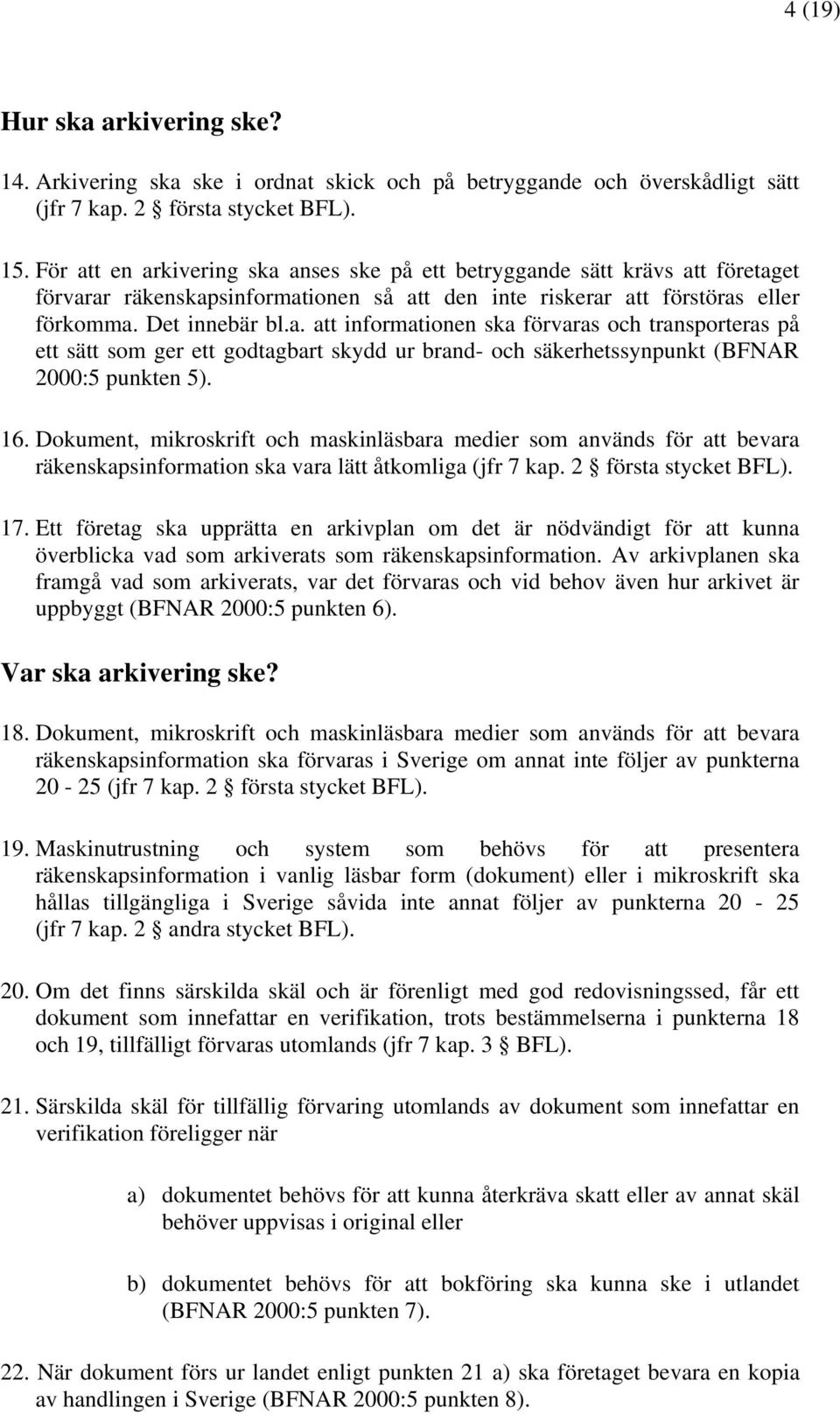 4 (19)

Hur ska arkivering ske?

14. Arkivering ska ske i ordnat skick och på betryggande och överskådligt sätt (jfr 7 kap. 2 § första stycket BFL).

15. För att en arkivering ska anses ske på ett betryggande sätt krävs att företaget förvarar räkenskapsinformationen så att den inte riskerar att förstöras eller förkomma. Det innebär bl.a. att informationen ska förvaras och transporteras på ett sätt som ger ett godtagbart skydd ur brand- och säkerhetssynpunkt (BFNAR 2000:5 punkten 5).

16. Dokument, mikroskrift och maskinläsbara medier som används för att bevara räkenskapsinformation ska vara lätt åtkomliga (jfr 7 kap. 2 § första stycket BFL).

17. Ett företag ska upprätta en arkivplan om det är nödvändigt för att kunna överblicka vad som arkiverats som räkenskapsinformation. Av arkivplanen ska framgå vad som arkiverats, var det förvaras och vid behov även hur arkivet är uppbyggt (BFNAR 2000:5 punkten 6).

Var ska arkivering ske?

18. Dokument, mikroskrift och maskinläsbara medier som används för att bevara räkenskapsinformation ska förvaras i Sverige om annat inte följer av punkterna 20 - 25 (jfr 7 kap. 2 § första stycket BFL).

19. Maskinutrustning och system som behövs för att presentera räkenskapsinformation i vanlig läsbar form (dokument) eller i mikroskrift ska hållas tillgängliga i Sverige såvida inte annat följer av punkterna 20 - 25 (jfr 7 kap. 2 § andra stycket BFL).

20. Om det finns särskilda skäl och är förenligt med god redovisningssed, får ett dokument som innefattar en verifikation, trots bestämmelserna i punkterna 18 och 19, tillfälligt förvaras utomlands (jfr 7 kap. 3 § BFL).

21. Särskilda skäl för tillfällig förvaring utomlands av dokument som innefattar en verifikation föreligger när

a) dokumentet behövs för att kunna återkräva skatt eller av annat skäl behöver uppvisas i original eller

b) dokumentet behövs för att bokföring ska kunna ske i utlandet (BFNAR 2000:5 punkten 7).

22. När dokument förs ur landet enligt punkten 21 a) ska företaget bevara en kopia av handlingen i Sverige (BFNAR 2000:5 punkten 8).